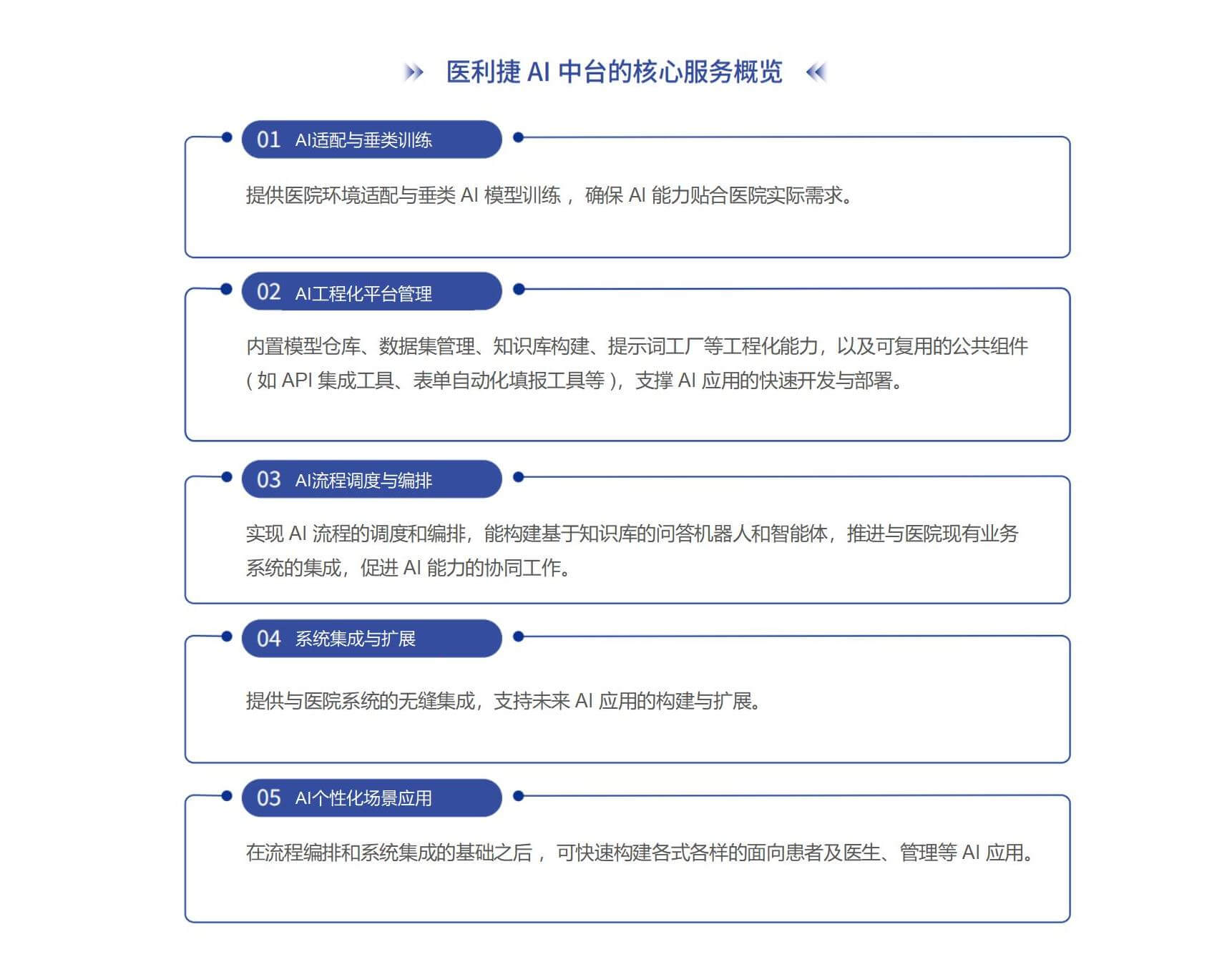 医利捷 AI 中台的核心服务概览

01 AI适配与垂类训练

提供医院环境适配与垂类 AI 模型训练， 确保 AI 能力贴合医院实际需求。

02 AI工程化平台管理

内置模型仓库、数据集管理、知识库构建、提示词工厂等工程化能力，以及可复用的公共组件（如 API 集成工具、表单自动化填报工具等），支撑 AI 应用的快速开发与部署。

03 AI流程调度与编排

实现 AI 流程的调度和编排，能构建基于知识库的问答机器人和智能体，推进与医院现有业务系统的集成，促进 AI 能力的协同工作。

04 系统集成与扩展

提供与医院系统的无缝集成，支持未来 AI 应用的构建与扩展。

05 AI个性化场景应用

在流程编排和系统集成的基础之后， 可快速构建各式各样的面向患者及医生、管理等 AI 应用。